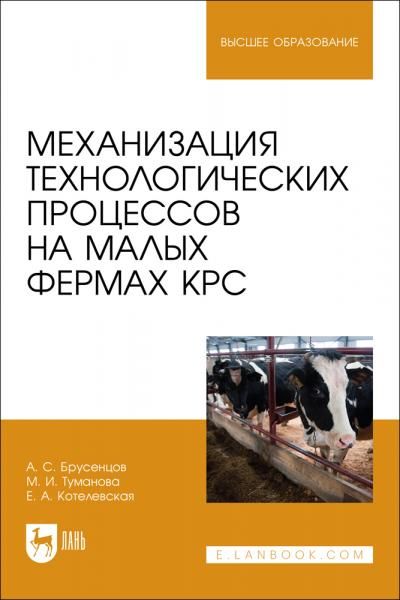 ВЫСШЕЕ ОБРАЗОВАНИЕ

МЕХАНИЗАЦИЯ ТЕХНОЛОГИЧЕСКИХ ПРОЦЕССОВ НА МАЛЫХ ФЕРМАХ КРС

А. С. Брусенцов
М. И. Туманова
Е. А. Котелевская

ЛАНЬ

E.LANBOOK.COM